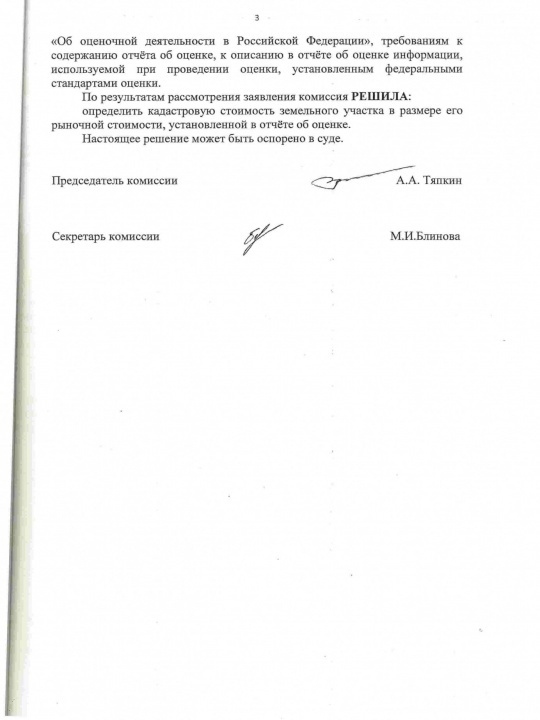 3

«Об оценочной деятельности в Российской Федерации», требованиям к содержанию отчёта об оценке, к описанию в отчёте об оценке информации, используемой при проведении оценки, установленным федеральными стандартами оценки.

По результатам рассмотрения заявления комиссия РЕШИЛА:

определить кадастровую стоимость земельного участка в размере его рыночной стоимости, установленной в отчёте об оценке.

Настоящее решение может быть оспорено в суде.

Председатель комиссии А.А. Тяпкин

Секретарь комиссии М.И.Блинова